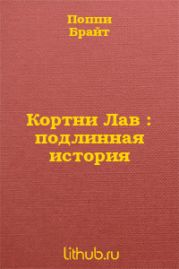 Поппи
Брайт

Кортни Лав : подлинная история

lithub.ru